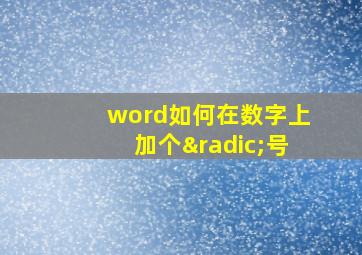 word如何在数字上加个&radic;号